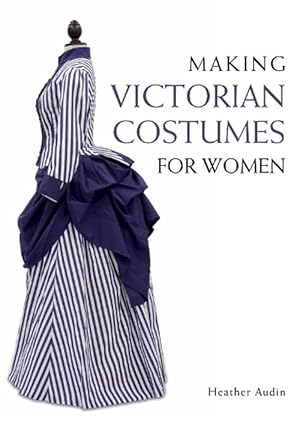 MAKING
VICTORIAN
COSTUMES
FOR WOMEN

Heather Audin